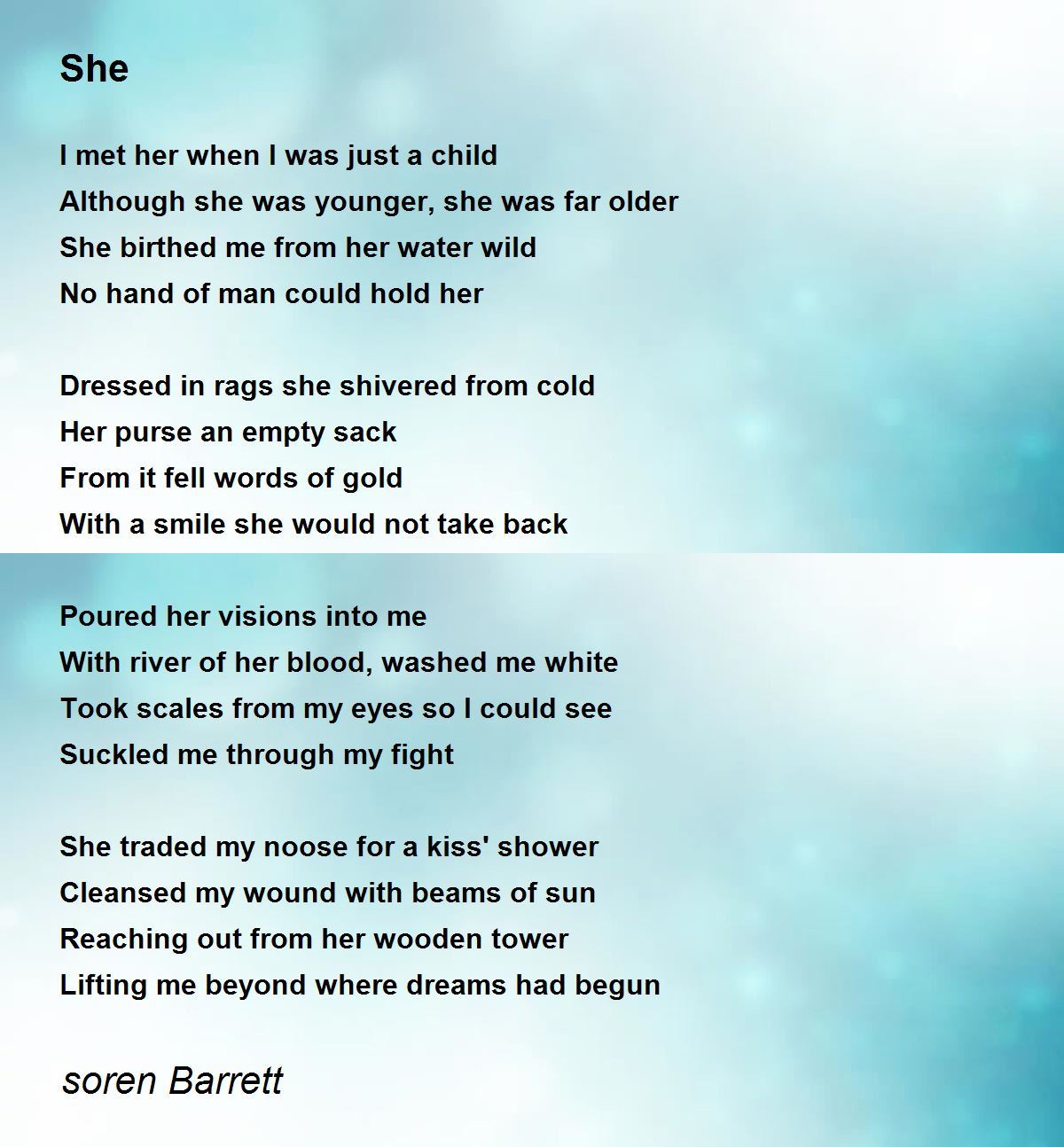 She

I met her when I was just a child
Although she was younger, she was far older
She birthed me from her water wild
No hand of man could hold her

Dressed in rags she shivered from cold
Her purse an empty sack
From it fell words of gold
With a smile she would not take back

Poured her visions into me
With river of her blood, washed me white
Took scales from my eyes so I could see
Suckled me through my fight

She traded my noose for a kiss' shower
Cleansed my wound with beams of sun
Reaching out from her wooden tower
Lifting me beyond where dreams had begun

soren Barrett